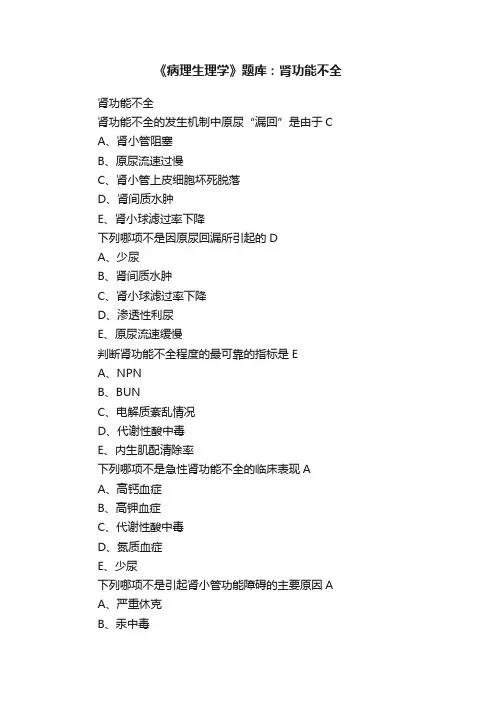 《病理生理学》题库：肾功能不全

肾功能不全

肾功能不全的发生机制中原尿“漏回”是由于 C

A、肾小管阻塞

B、原尿流速过慢

C、肾小管上皮细胞坏死脱落

D、肾间质水肿

E、肾小球滤过率下降

下列哪项不是因原尿回漏所引起的 D

A、少尿

B、肾间质水肿

C、肾小球滤过率下降

D、渗透性利尿

E、原尿流速缓慢

判断肾功能不全程度的最可靠的指标是 E

A、NPN

B、BUN

C、电解质紊乱情况

D、代谢性酸中毒

E、内生肌酐清除率

下列哪项不是急性肾功能不全的临床表现 A

A、高钙血症

B、高钾血症

C、代谢性酸中毒

D、氮质血症

E、少尿

下列哪项不是引起肾小管功能障碍的主要原因 A

A、严重休克

B、汞中毒